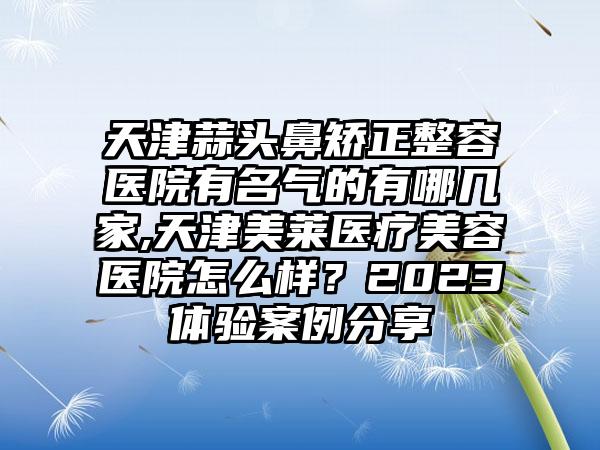 天津蒜头鼻矫正整容医院有名气的有哪几家,天津美莱医疗美容医院怎么样？2023体验案例分享